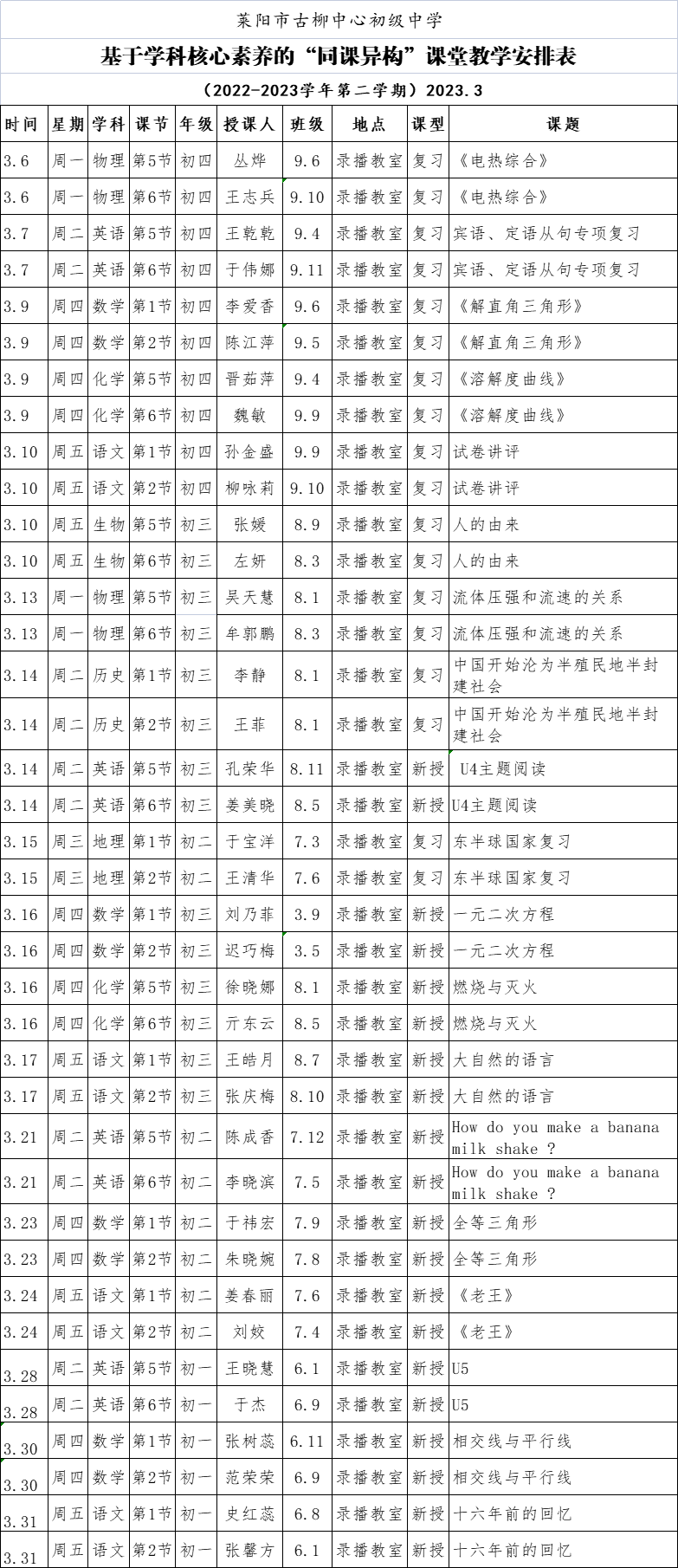 莱阳市古柳中心初级中学

基于学科核心素养的“同课异构”课堂教学安排表

（2022-2023学年第二学期）2023.3

| 时间 | 星期 | 学科 | 课节 | 年级 | 授课人 | 班级 | 地点 | 课型 | 课题 |
|---|---|---|---|---|---|---|---|---|---|
| 3.6 | 周一 | 物理 | 第5节 | 初四 | 丛烨 | 9.6 | 录播教室 | 复习 | 《电热综合》 |
| 3.6 | 周一 | 物理 | 第6节 | 初四 | 王志兵 | 9.10 | 录播教室 | 复习 | 《电热综合》 |
| 3.7 | 周二 | 英语 | 第5节 | 初四 | 王乾乾 | 9.4 | 录播教室 | 复习 | 宾语、定语从句专项复习 |
| 3.7 | 周二 | 英语 | 第6节 | 初四 | 于伟娜 | 9.11 | 录播教室 | 复习 | 宾语、定语从句专项复习 |
| 3.9 | 周四 | 数学 | 第1节 | 初四 | 李爱香 | 9.6 | 录播教室 | 复习 | 《解直角三角形》 |
| 3.9 | 周四 | 数学 | 第2节 | 初四 | 陈江萍 | 9.5 | 录播教室 | 复习 | 《解直角三角形》 |
| 3.9 | 周四 | 化学 | 第5节 | 初四 | 晋茹萍 | 9.4 | 录播教室 | 复习 | 《溶解度曲线》 |
| 3.9 | 周四 | 化学 | 第6节 | 初四 | 魏敏 | 9.9 | 录播教室 | 复习 | 《溶解度曲线》 |
| 3.10 | 周五 | 语文 | 第1节 | 初四 | 孙金盛 | 9.9 | 录播教室 | 复习 | 试卷讲评 |
| 3.10 | 周五 | 语文 | 第2节 | 初四 | 柳咏莉 | 9.10 | 录播教室 | 复习 | 试卷讲评 |
| 3.10 | 周五 | 生物 | 第5节 | 初三 | 张媛 | 8.9 | 录播教室 | 复习 | 人的由来 |
| 3.10 | 周五 | 生物 | 第6节 | 初三 | 左妍 | 8.3 | 录播教室 | 复习 | 人的由来 |
| 3.13 | 周一 | 物理 | 第5节 | 初三 | 吴天慧 | 8.1 | 录播教室 | 复习 | 流体压强和流速的关系 |
| 3.13 | 周一 | 物理 | 第6节 | 初三 | 牟郭鹏 | 8.3 | 录播教室 | 复习 | 流体压强和流速的关系 |
| 3.14 | 周二 | 历史 | 第1节 | 初三 | 李静 | 8.1 | 录播教室 | 复习 | 中国开始沦为半殖民地半封建社会 |
| 3.14 | 周二 | 历史 | 第2节 | 初三 | 王菲 | 8.1 | 录播教室 | 复习 | 中国开始沦为半殖民地半封建社会 |
| 3.14 | 周二 | 英语 | 第5节 | 初三 | 孔荣华 | 8.11 | 录播教室 | 新授 | U4主题阅读 |
| 3.14 | 周二 | 英语 | 第6节 | 初三 | 姜美晓 | 8.5 | 录播教室 | 新授 | U4主题阅读 |
| 3.15 | 周三 | 地理 | 第1节 | 初二 | 于宝洋 | 7.3 | 录播教室 | 复习 | 东半球国家复习 |
| 3.15 | 周三 | 地理 | 第2节 | 初二 | 王清华 | 7.6 | 录播教室 | 复习 | 东半球国家复习 |
| 3.16 | 周四 | 数学 | 第1节 | 初三 | 刘乃菲 | 3.9 | 录播教室 | 新授 | 一元二次方程 |
| 3.16 | 周四 | 数学 | 第2节 | 初三 | 迟巧梅 | 3.5 | 录播教室 | 新授 | 一元二次方程 |
| 3.16 | 周四 | 化学 | 第5节 | 初三 | 徐晓娜 | 8.1 | 录播教室 | 新授 | 燃烧与灭火 |
| 3.16 | 周四 | 化学 | 第6节 | 初三 | 亓东云 | 8.5 | 录播教室 | 新授 | 燃烧与灭火 |
| 3.17 | 周五 | 语文 | 第1节 | 初三 | 王皓月 | 8.7 | 录播教室 | 新授 | 大自然的语言 |
| 3.17 | 周五 | 语文 | 第2节 | 初三 | 张庆梅 | 8.10 | 录播教室 | 新授 | 大自然的语言 |
| 3.21 | 周二 | 英语 | 第5节 | 初二 | 陈成香 | 7.12 | 录播教室 | 新授 | How do you make a banana milk shake ? |
| 3.21 | 周二 | 英语 | 第6节 | 初二 | 李晓滨 | 7.5 | 录播教室 | 新授 | How do you make a banana milk shake ? |
| 3.23 | 周四 | 数学 | 第1节 | 初二 | 于祎宏 | 7.9 | 录播教室 | 新授 | 全等三角形 |
| 3.23 | 周四 | 数学 | 第2节 | 初二 | 朱晓婉 | 7.8 | 录播教室 | 新授 | 全等三角形 |
| 3.24 | 周五 | 语文 | 第1节 | 初二 | 姜春丽 | 7.6 | 录播教室 | 新授 | 《老王》 |
| 3.24 | 周五 | 语文 | 第2节 | 初二 | 刘姣 | 7.4 | 录播教室 | 新授 | 《老王》 |
| 3.28 | 周二 | 英语 | 第5节 | 初一 | 王晓慧 | 6.1 | 录播教室 | 新授 | U5 |
| 3.28 | 周二 | 英语 | 第6节 | 初一 | 于杰 | 6.9 | 录播教室 | 新授 | U5 |
| 3.30 | 周四 | 数学 | 第1节 | 初一 | 张树蕊 | 6.11 | 录播教室 | 新授 | 相交线与平行线 |
| 3.30 | 周四 | 数学 | 第2节 | 初一 | 范荣荣 | 6.9 | 录播教室 | 新授 | 相交线与平行线 |
| 3.31 | 周五 | 语文 | 第1节 | 初一 | 史红蕊 | 6.8 | 录播教室 | 新授 | 十六年前的回忆 |
| 3.31 | 周五 | 语文 | 第2节 | 初一 | 张馨方 | 6.1 | 录播教室 | 新授 | 十六年前的回忆 |